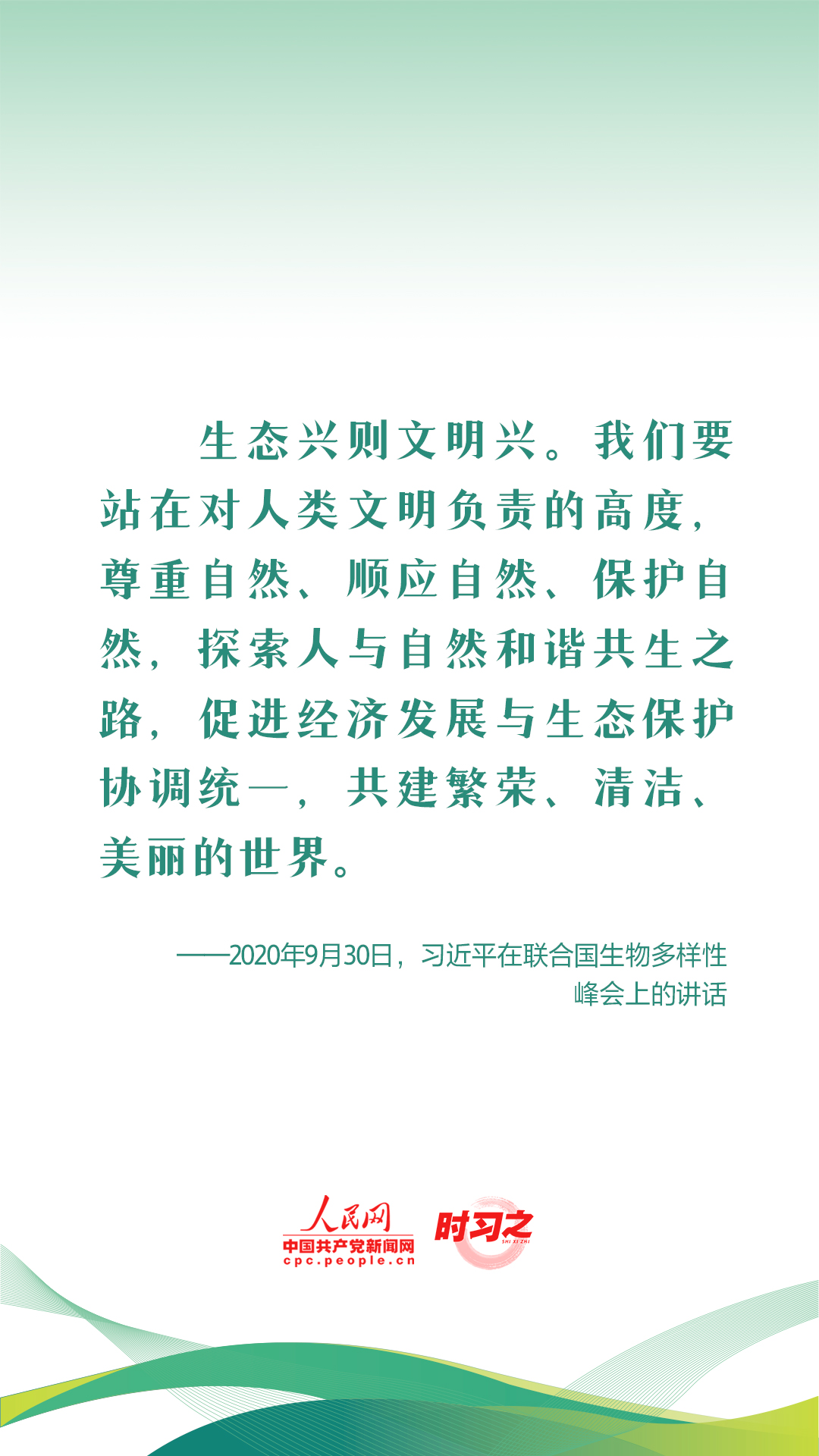 生态兴则文明兴。我们要站在对人类文明负责的高度，尊重自然、顺应自然、保护自然，探索人与自然和谐共生之路，促进经济发展与生态保护协调统一，共建繁荣、清洁、美丽的世界。

——2020年9月30日，习近平在联合国生物多样性峰会上的讲话

人民网
中国共产党新闻网
cpc.people.cn
时习之
SHI XI ZHI